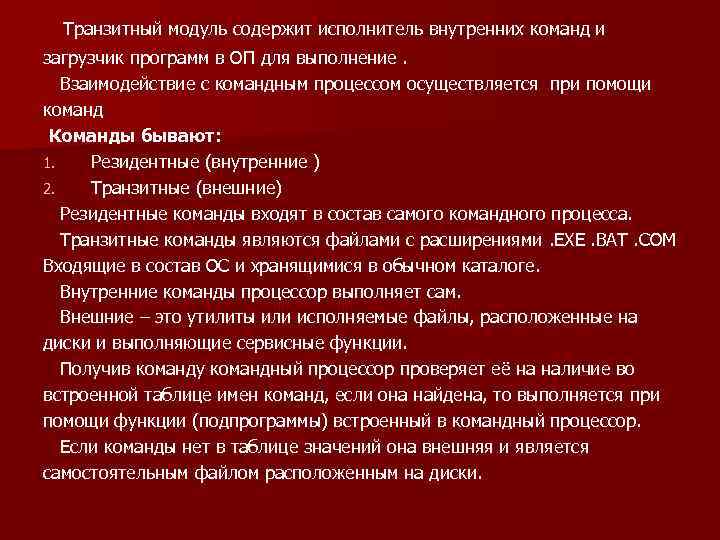 Транзитный модуль содержит исполнитель внутренних команд и загрузчик программ в ОП для выполнение .

Взаимодействие с командным процессом осуществляется при помощи команд

Команды бывают:

1. Резидентные (внутренние )
2. Транзитные (внешние)

Резидентные команды входят в состав самого командного процесса.

Транзитные команды являются файлами с расширениями .EXE .BAT .COM Входящие в состав ОС и хранящимися в обычном каталоге.

Внутренние команды процессор выполняет сам.

Внешние – это утилиты или исполняемые файлы, расположенные на диски и выполняющие сервисные функции.

Получив команду командный процессор проверяет её на наличие во встроенной таблице имен команд, если она найдена, то выполняется при помощи функции (подпрограммы) встроенный в командный процессор.

Если команды нет в таблице значений она внешняя и является самостоятельным файлом расположенным на диски.